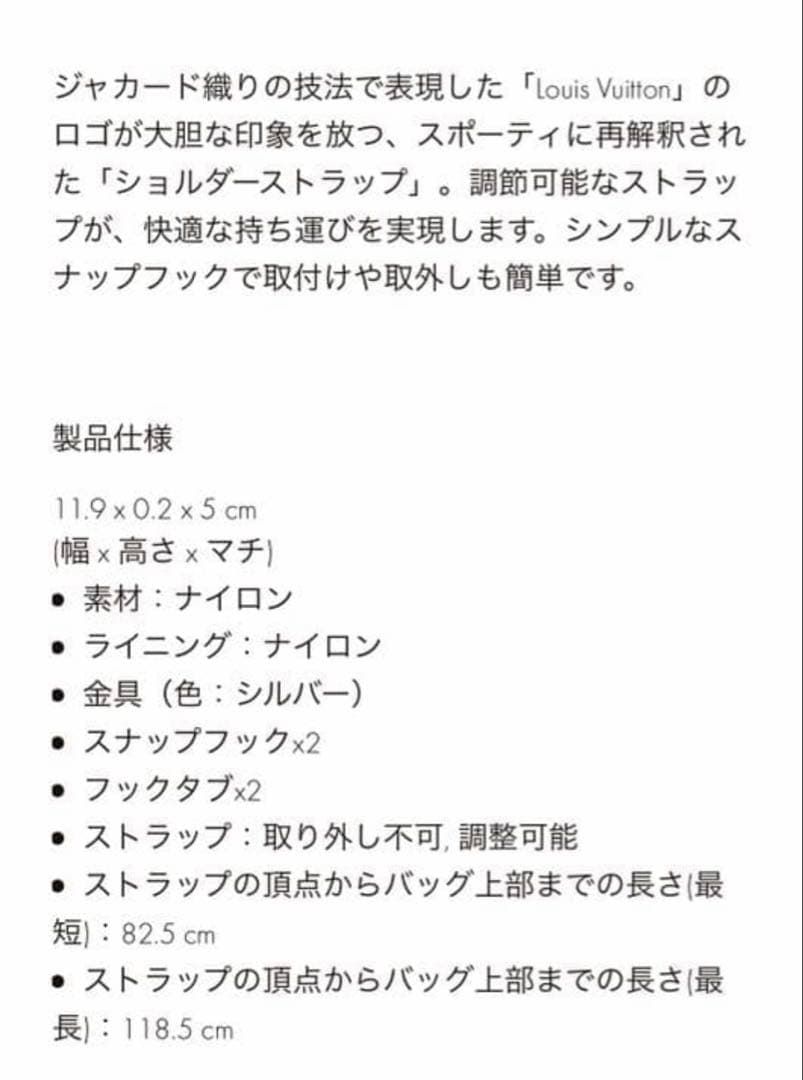 ジャカード織りの技法で表現した「Louis Vuitton」のロゴが大胆な印象を放つ、スポーティに再解釈された「ショルダーストラップ」。調節可能なストラップが、快適な持ち運びを実現します。シンプルなスナップフックで取付けや取外しも簡単です。

製品仕様

11.9 x 0.2 x 5 cm
(幅 x 高さ x マチ)
• 素材：ナイロン
• ライニング：ナイロン
• 金具（色：シルバー）
• スナップフックx2
• フックタブx2
• ストラップ：取り外し不可, 調整可能
• ストラップの頂点からバッグ上部までの長さ(最短)：82.5 cm
• ストラップの頂点からバッグ上部までの長さ(最長)：118.5 cm